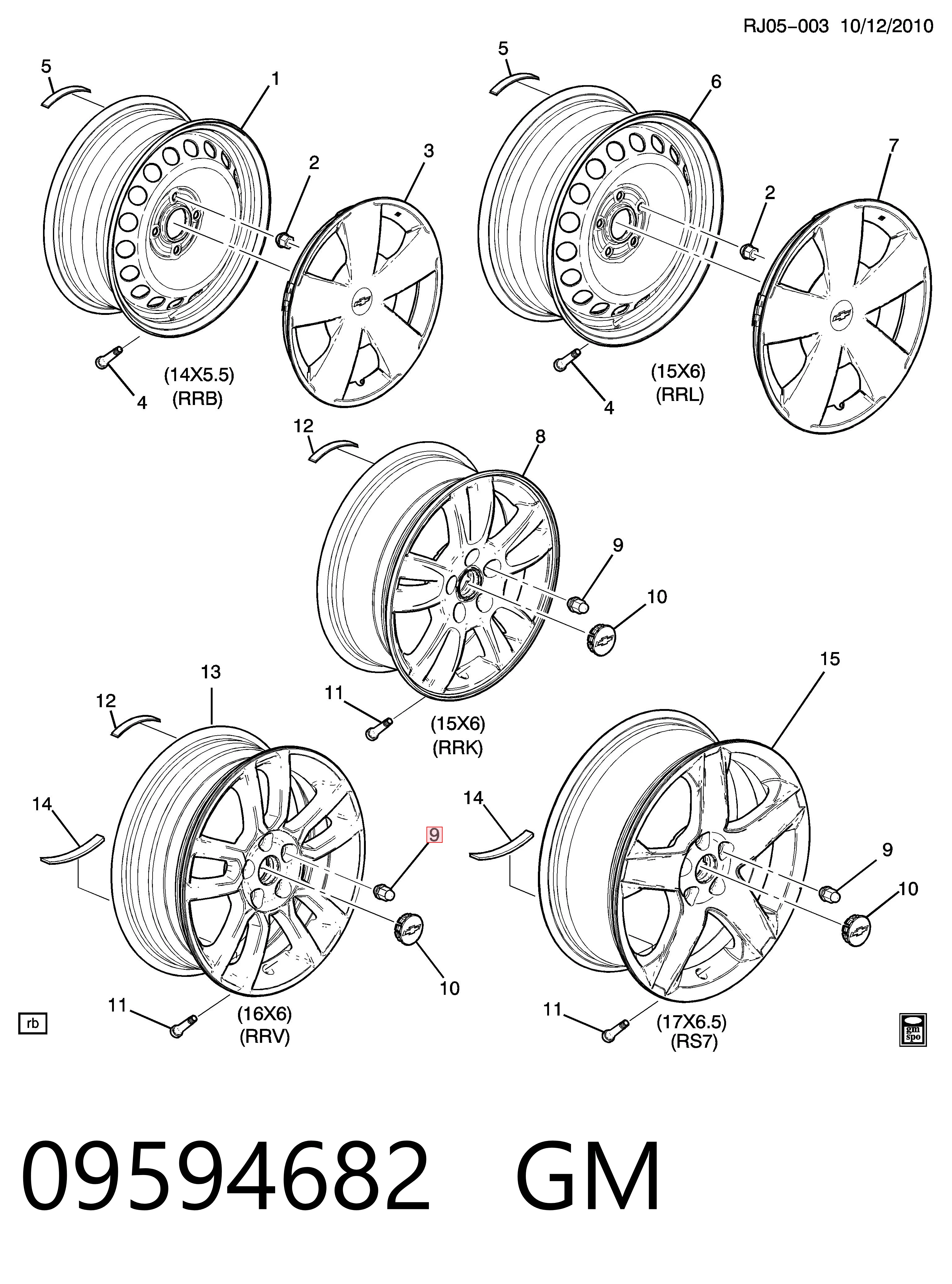 RJ05-003 10/12/2010

5
1
2
3
4
(14X5.5)
(RRB)

5
6
2
7
4
(15X6)
(RRL)

12
8
9
10
11
(15X6)
(RRK)

13
12
14
9
10
11
(16X6)
(RRV)

15
14
9
10
11
(17X6.5)
(RS7)

rb

gm spo

09594682 GM